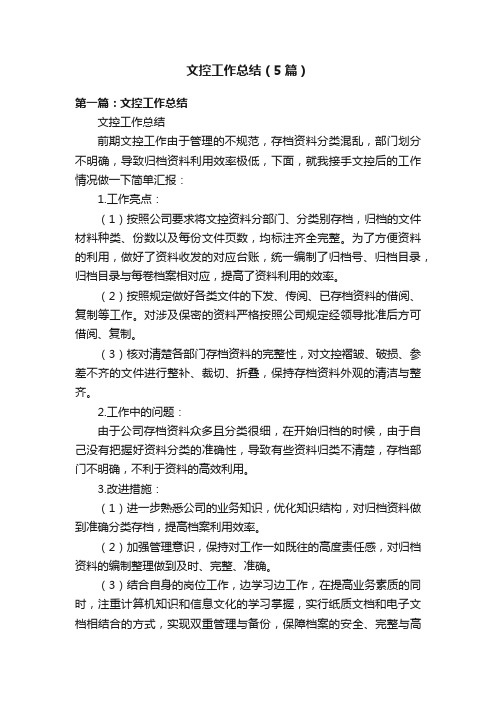 文控工作总结（5篇）

第一篇：文控工作总结

文控工作总结

前期文控工作由于管理的不规范，存档资料分类混乱，部门划分不明确，导致归档资料利用效率极低，下面，就我接手文控后的工作情况做一下简单汇报：

1.工作亮点：

（1）按照公司要求将文控资料分部门、分类别存档，归档的文件材料种类、份数以及每份文件页数，均标注齐全完整。为了方便资料的利用，做好了资料收发的对应台账，统一编制了归档号、归档目录，归档目录与每卷档案相对应，提高了资料利用的效率。

（2）按照规定做好各类文件的下发、传阅、已存档资料的借阅、复制等工作。对涉及保密的资料严格按照公司规定经领导批准后方可借阅、复制。

（3）核对清楚各部门存档资料的完整性，对文控褶皱、破损、参差不齐的文件进行整补、裁切、折叠，保持存档资料外观的清洁与整齐。

2.工作中的问题：

由于公司存档资料众多且分类很细，在开始归档的时候，由于自己没有把握好资料分类的准确性，导致有些资料归类不清楚，存档部门不明确，不利于资料的高效利用。

3.改进措施：

（1）进一步熟悉公司的业务知识，优化知识结构，对归档资料做到准确分类存档，提高档案利用效率。

（2）加强管理意识，保持对工作一如既往的高度责任感，对归档资料的编制整理做到及时、完整、准确。

（3）结合自身的岗位工作，边学习边工作，在提高业务素质的同时，注重计算机知识和信息文化的学习掌握，实行纸质文档和电子文档相结合的方式，实现双重管理与备份，保障档案的安全、完整与高